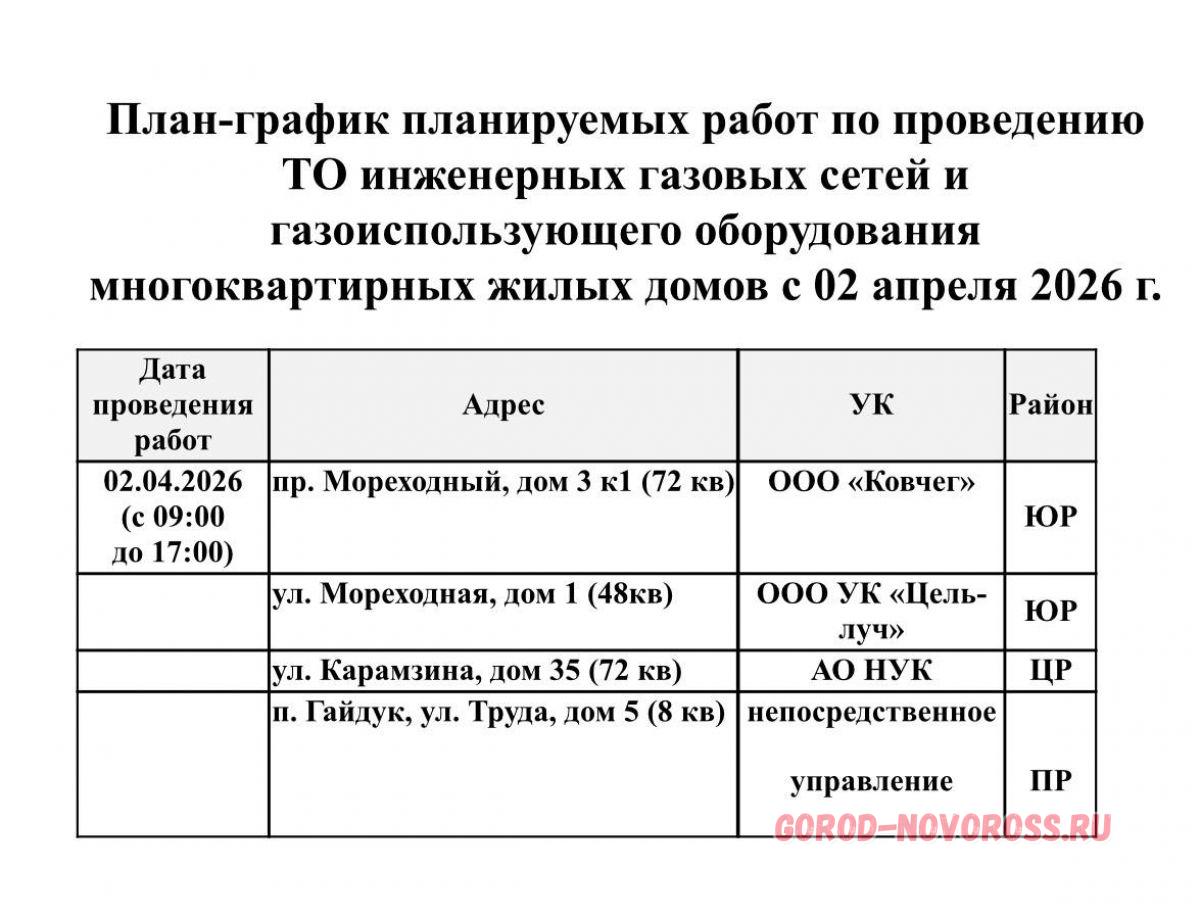 План-график планируемых работ по проведению ТО инженерных газовых сетей и газоиспользующего оборудования многоквартирных жилых домов с 02 апреля 2026 г.

| Дата проведения работ | Адрес | УК | Район |
|---|---|---|---|
| 02.04.2026 (с 09:00 до 17:00) | пр. Мореходный, дом 3 к1 (72 кв) | ООО «Ковчег» | ЮР |
| | ул. Мореходная, дом 1 (48кв) | ООО УК «Цель-луч» | ЮР |
| | ул. Карамзина, дом 35 (72 кв) | АО НУК | ЦР |
| | п. Гайдук, ул. Труда, дом 5 (8 кв) | непосредственное управление | ПР |

GOROD-NOVOROSS.RU